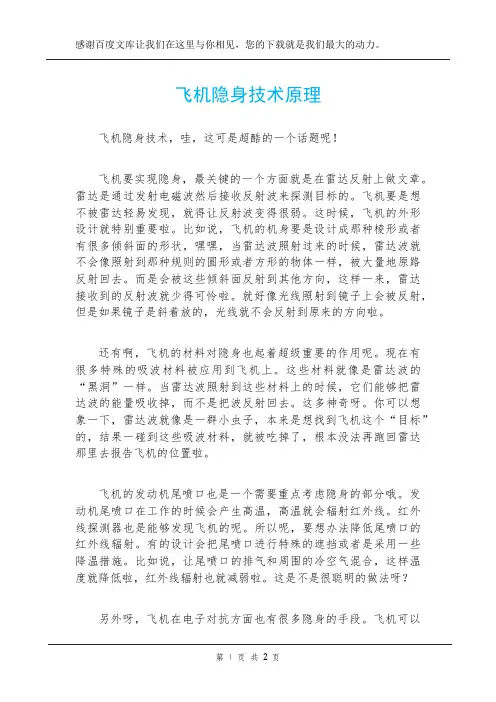 感谢百度文库让我们在这里与你相见，您的下载就是我们最大的动力。

飞机隐身技术原理

飞机隐身技术，哇，这可是超酷的一个话题呢！

飞机要实现隐身，最关键的一个方面就是在雷达反射上做文章。雷达是通过发射电磁波然后接收反射波来探测目标的。飞机要是想不被雷达轻易发现，就得让反射波变得很弱。这时候，飞机的外形设计就特别重要啦。比如说，飞机的机身要是设计成那种棱形或者有很多倾斜面的形状，嘿嘿，当雷达波照射过来的时候，雷达波就不会像照射到那种规则的圆形或者方形的物体一样，被大量地原路反射回去。而是会被这些倾斜面反射到其他方向，这样一来，雷达接收到的反射波就少得可怜啦。就好像光线照射到镜子上会被反射，但是如果镜子是斜着放的，光线就不会反射到原来的方向啦。

还有啊，飞机的材料对隐身也起着超级重要的作用呢。现在有很多特殊的吸波材料被应用到飞机上。这些材料就像是雷达波的“黑洞”一样。当雷达波照射到这些材料上的时候，它们能够把雷达波的能量吸收掉，而不是把波反射回去。这多神奇呀。你可以想象一下，雷达波就像是一群小虫子，本来是想找到飞机这个“目标”的，结果一碰到这些吸波材料，就被吃掉了，根本没法再跑回雷达那里去报告飞机的位置啦。

飞机的发动机尾喷口也是一个需要重点考虑隐身的部分哦。发动机尾喷口在工作的时候会产生高温，高温就会辐射红外线。红外线探测器也是能够发现飞机的呢。所以呢，要想办法降低尾喷口的红外线辐射。有的设计会把尾喷口进行特殊的遮挡或者是采用一些降温措施。比如说，让尾喷口的排气和周围的冷空气混合，这样温度就降低啦，红外线辐射也就减弱啦。这是不是很聪明的做法呀？

另外呀，飞机在电子对抗方面也有很多隐身的手段。飞机可以

第 1 页 共 2 页